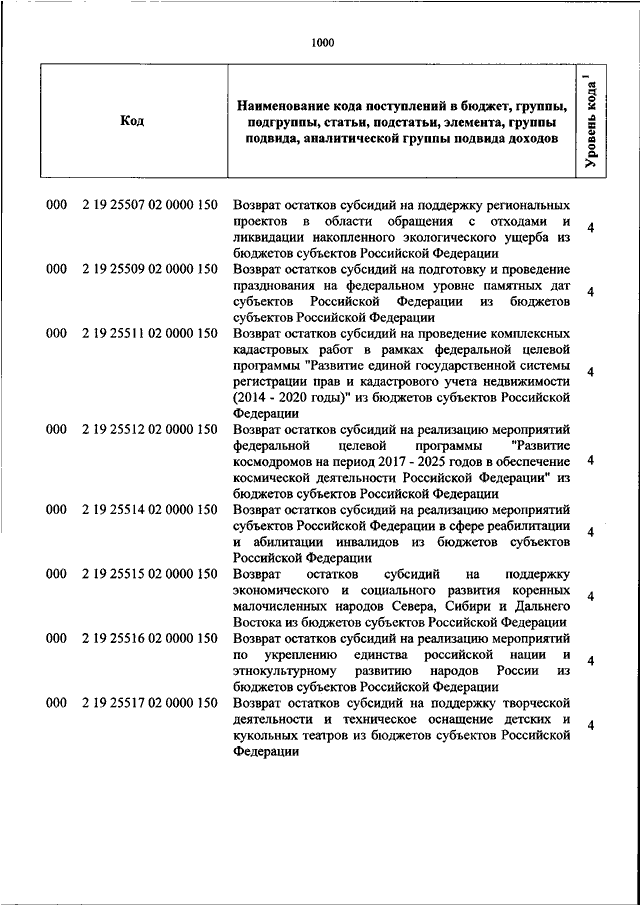 1000

| Код | Наименование кода поступлений в бюджет, группы, подгруппы, статьи, подстатьи, элемента, группы подвида, аналитической группы подвида доходов | Уровень кода $^1$ |
|---|---|---|
| 000 2 19 25507 02 0000 150 | Возврат остатков субсидий на поддержку региональных проектов в области обращения с отходами и ликвидации накопленного экологического ущерба из бюджетов субъектов Российской Федерации | 4 |
| 000 2 19 25509 02 0000 150 | Возврат остатков субсидий на подготовку и проведение празднования на федеральном уровне памятных дат субъектов Российской Федерации из бюджетов субъектов Российской Федерации | 4 |
| 000 2 19 25511 02 0000 150 | Возврат остатков субсидий на проведение комплексных кадастровых работ в рамках федеральной целевой программы "Развитие единой государственной системы регистрации прав и кадастрового учета недвижимости (2014 - 2020 годы)" из бюджетов субъектов Российской Федерации | 4 |
| 000 2 19 25512 02 0000 150 | Возврат остатков субсидий на реализацию мероприятий федеральной целевой программы "Развитие космодромов на период 2017 - 2025 годов в обеспечение космической деятельности Российской Федерации" из бюджетов субъектов Российской Федерации | 4 |
| 000 2 19 25514 02 0000 150 | Возврат остатков субсидий на реализацию мероприятий субъектов Российской Федерации в сфере реабилитации и абилитации инвалидов из бюджетов субъектов Российской Федерации | 4 |
| 000 2 19 25515 02 0000 150 | Возврат остатков субсидий на поддержку экономического и социального развития коренных малочисленных народов Севера, Сибири и Дальнего Востока из бюджетов субъектов Российской Федерации | 4 |
| 000 2 19 25516 02 0000 150 | Возврат остатков субсидий на реализацию мероприятий по укреплению единства российской нации и этнокультурному развитию народов России из бюджетов субъектов Российской Федерации | 4 |
| 000 2 19 25517 02 0000 150 | Возврат остатков субсидий на поддержку творческой деятельности и техническое оснащение детских и кукольных театров из бюджетов субъектов Российской Федерации | 4 |